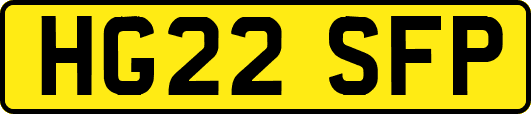 HG22 SFP